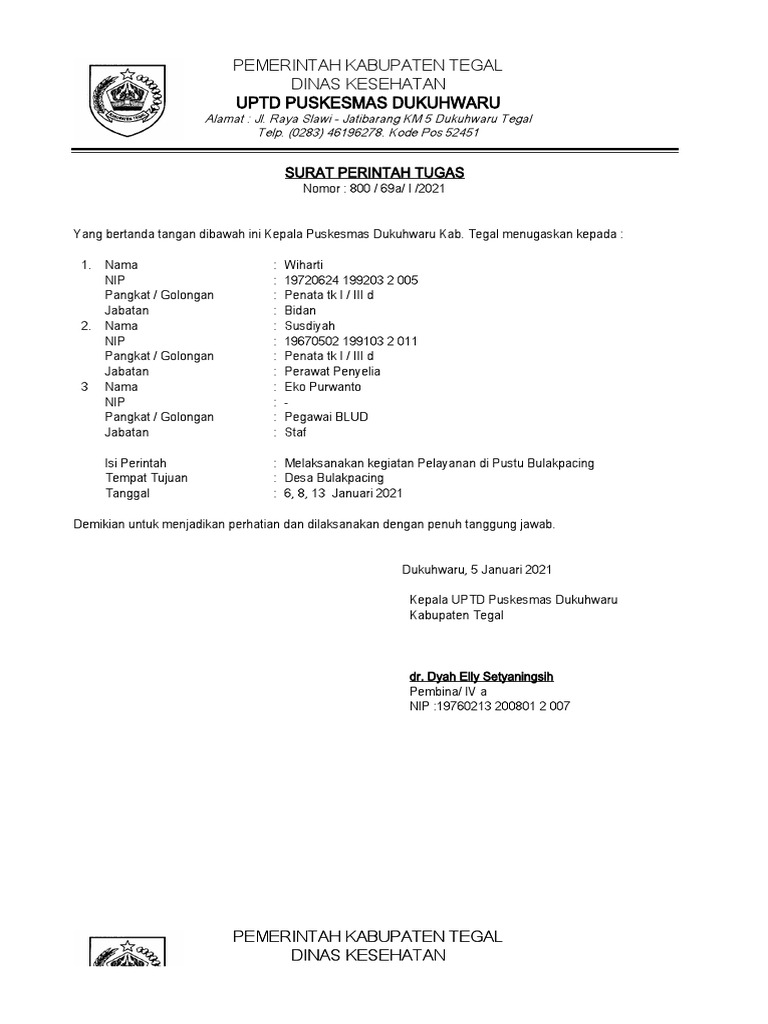 PEMERINTAH KABUPATEN TEGAL
DINAS KESEHATAN
UPTD PUSKESMAS DUKUHWARU
Alamat : Jl. Raya Slawi - Jatibarang KM 5 Dukuhwaru Tegal
Telp. (0283) 46196278. Kode Pos 52451

SURAT PERINTAH TUGAS
Nomor : 800 / 69a/ I /2021

Yang bertanda tangan dibawah ini Kepala Puskesmas Dukuhwaru Kab. Tegal menugaskan kepada :

1. Nama : Wiharti
NIP : 19720624 199203 2 005
Pangkat / Golongan : Penata tk I / III d
Jabatan : Bidan
2. Nama : Susdiyah
NIP : 19670502 199103 2 011
Pangkat / Golongan : Penata tk I / III d
Jabatan : Perawat Penyelia
3 Nama : Eko Purwanto
NIP : -
Pangkat / Golongan : Pegawai BLUD
Jabatan : Staf

Isi Perintah : Melaksanakan kegiatan Pelayanan di Pustu Bulakpacing
Tempat Tujuan : Desa Bulakpacing
Tanggal : 6, 8, 13 Januari 2021

Demikian untuk menjadikan perhatian dan dilaksanakan dengan penuh tanggung jawab.

Dukuhwaru, 5 Januari 2021

Kepala UPTD Puskesmas Dukuhwaru
Kabupaten Tegal

dr. Dyah Elly Setyaningsih
Pembina/ IV a
NIP :19760213 200801 2 007

PEMERINTAH KABUPATEN TEGAL
DINAS KESEHATAN